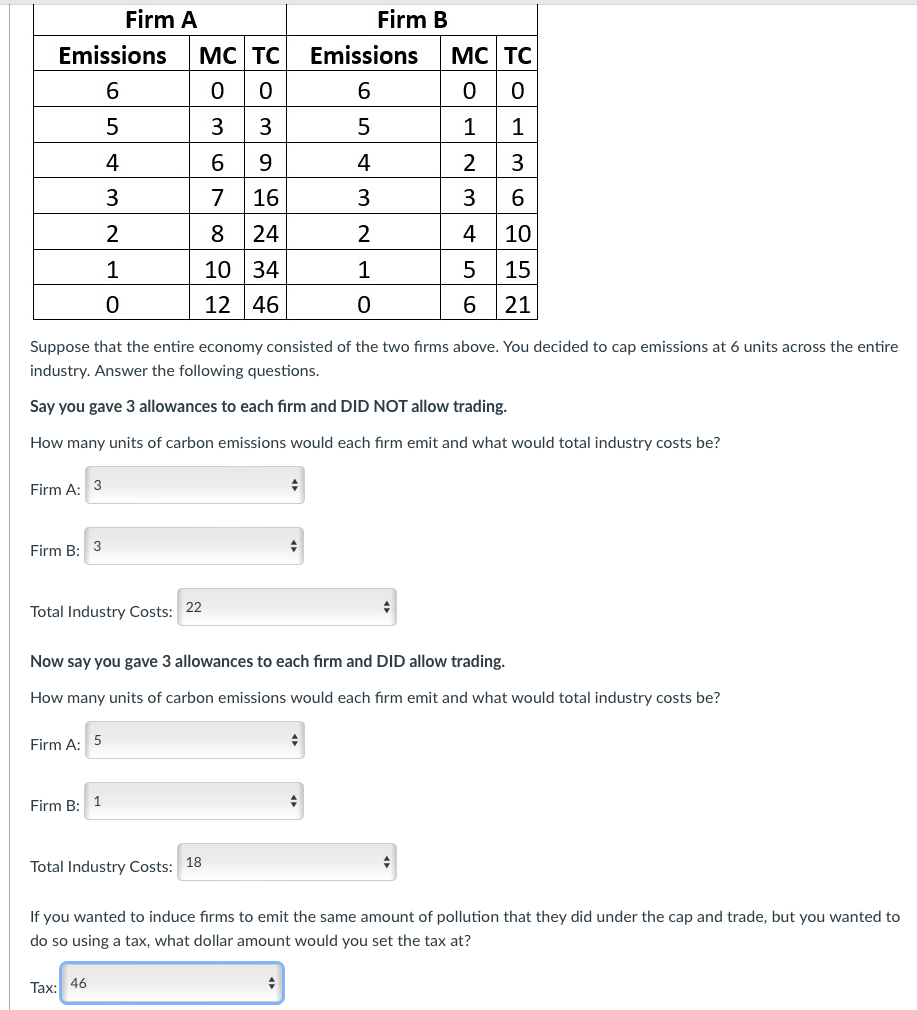 | Firm A | | | Firm B | | |
|---|---|---|---|---|---|
| Emissions | MC | TC | Emissions | MC | TC |
| 6 | 0 | 0 | 6 | 0 | 0 |
| 5 | 3 | 3 | 5 | 1 | 1 |
| 4 | 6 | 9 | 4 | 2 | 3 |
| 3 | 7 | 16 | 3 | 3 | 6 |
| 2 | 8 | 24 | 2 | 4 | 10 |
| 1 | 10 | 34 | 1 | 5 | 15 |
| 0 | 12 | 46 | 0 | 6 | 21 |

Suppose that the entire economy consisted of the two firms above. You decided to cap emissions at 6 units across the entire industry. Answer the following questions.

Say you gave 3 allowances to each firm and DID NOT allow trading.

How many units of carbon emissions would each firm emit and what would total industry costs be?

Firm A: 3

Firm B: 3

Total Industry Costs: 22

Now say you gave 3 allowances to each firm and DID allow trading.

How many units of carbon emissions would each firm emit and what would total industry costs be?

Firm A: 5

Firm B: 1

Total Industry Costs: 18

If you wanted to induce firms to emit the same amount of pollution that they did under the cap and trade, but you wanted to do so using a tax, what dollar amount would you set the tax at?

Tax: 46